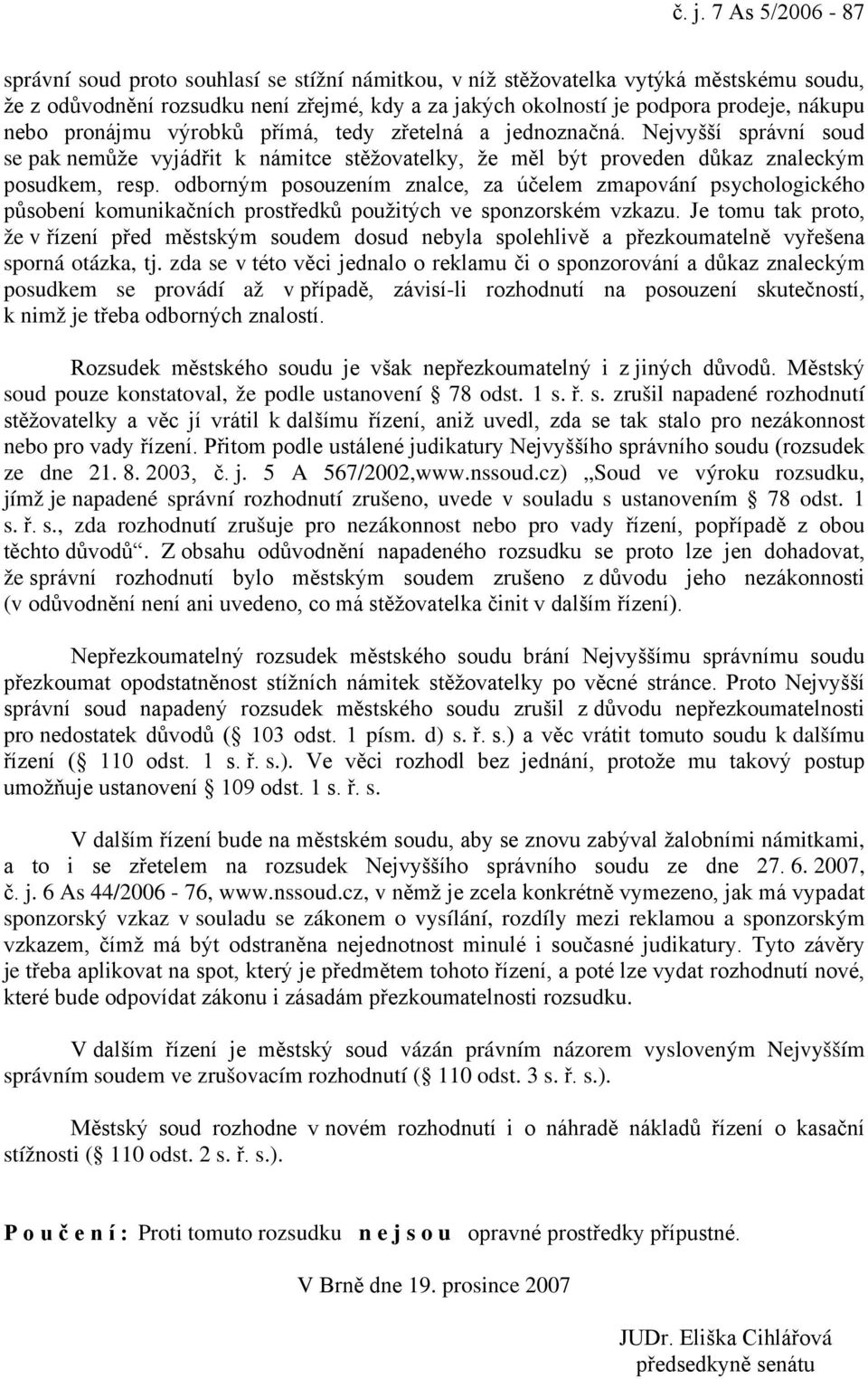 č. j. 7 As 5/2006 - 87

správní soud proto souhlasí se stížní námitkou, v níž stěžovatelka vytýká městskému soudu, že z odůvodnění rozsudku není zřejmé, kdy a za jakých okolností je podpora prodeje, nákupu nebo pronájmu výrobků přímá, tedy zřetelná a jednoznačná. Nejvyšší správní soud se pak nemůže vyjádřit k námitce stěžovatelky, že měl být proveden důkaz znaleckým posudkem, resp. odborným posouzením znalce, za účelem zmapování psychologického působení komunikačních prostředků použitých ve sponzorském vzkazu. Je tomu tak proto, že v řízení před městským soudem dosud nebyla spolehlivě a přezkoumatelně vyřešena sporná otázka, tj. zda se v této věci jednalo o reklamu či o sponzorování a důkaz znaleckým posudkem se provádí až v případě, závisí-li rozhodnutí na posouzení skutečností, k nimž je třeba odborných znalostí.

Rozsudek městského soudu je však nepřezkoumatelný i z jiných důvodů. Městský soud pouze konstatoval, že podle ustanovení § 78 odst. 1 s. ř. s. zrušil napadené rozhodnutí stěžovatelky a věc jí vrátil k dalšímu řízení, aniž uvedl, zda se tak stalo pro nezákonnost nebo pro vady řízení. Přitom podle ustálené judikatury Nejvyššího správního soudu (rozsudek ze dne 21. 8. 2003, č. j. 5 A 567/2002,www.nssoud.cz) „Soud ve výroku rozsudku, jímž je napadené správní rozhodnutí zrušeno, uvede v souladu s ustanovením § 78 odst. 1 s. ř. s., zda rozhodnutí zrušuje pro nezákonnost nebo pro vady řízení, popřípadě z obou těchto důvodů“. Z obsahu odůvodnění napadeného rozsudku se proto lze jen dohadovat, že správní rozhodnutí bylo městským soudem zrušeno z důvodu jeho nezákonnosti (v odůvodnění není ani uvedeno, co má stěžovatelka činit v dalším řízení).

Nepřezkoumatelný rozsudek městského soudu brání Nejvyššímu správnímu soudu přezkoumat opodstatněnost stížních námitek stěžovatelky po věcné stránce. Proto Nejvyšší správní soud napadený rozsudek městského soudu zrušil z důvodu nepřezkoumatelnosti pro nedostatek důvodů (§ 103 odst. 1 písm. d) s. ř. s.) a věc vrátit tomuto soudu k dalšímu řízení (§ 110 odst. 1 s. ř. s.). Ve věci rozhodl bez jednání, protože mu takový postup umožňuje ustanovení § 109 odst. 1 s. ř. s.

V dalším řízení bude na městském soudu, aby se znovu zabýval žalobními námitkami, a to i se zřetelem na rozsudek Nejvyššího správního soudu ze dne 27. 6. 2007, č. j. 6 As 44/2006 - 76, www.nssoud.cz, v němž je zcela konkrétně vymezeno, jak má vypadat sponzorský vzkaz v souladu se zákonem o vysílání, rozdíly mezi reklamou a sponzorským vzkazem, čímž má být odstraněna nejednotnost minulé i současné judikatury. Tyto závěry je třeba aplikovat na spot, který je předmětem tohoto řízení, a poté lze vydat rozhodnutí nové, které bude odpovídat zákonu i zásadám přezkoumatelnosti rozsudku.

V dalším řízení je městský soud vázán právním názorem vysloveným Nejvyšším správním soudem ve zrušovacím rozhodnutí (§ 110 odst. 3 s. ř. s.).

Městský soud rozhodne v novém rozhodnutí i o náhradě nákladů řízení o kasační stížnosti (§ 110 odst. 2 s. ř. s.).

P o u č e n í : Proti tomuto rozsudku n e j s o u opravné prostředky přípustné.

V Brně dne 19. prosince 2007

JUDr. Eliška Cihlářová
předsedkyně senátu